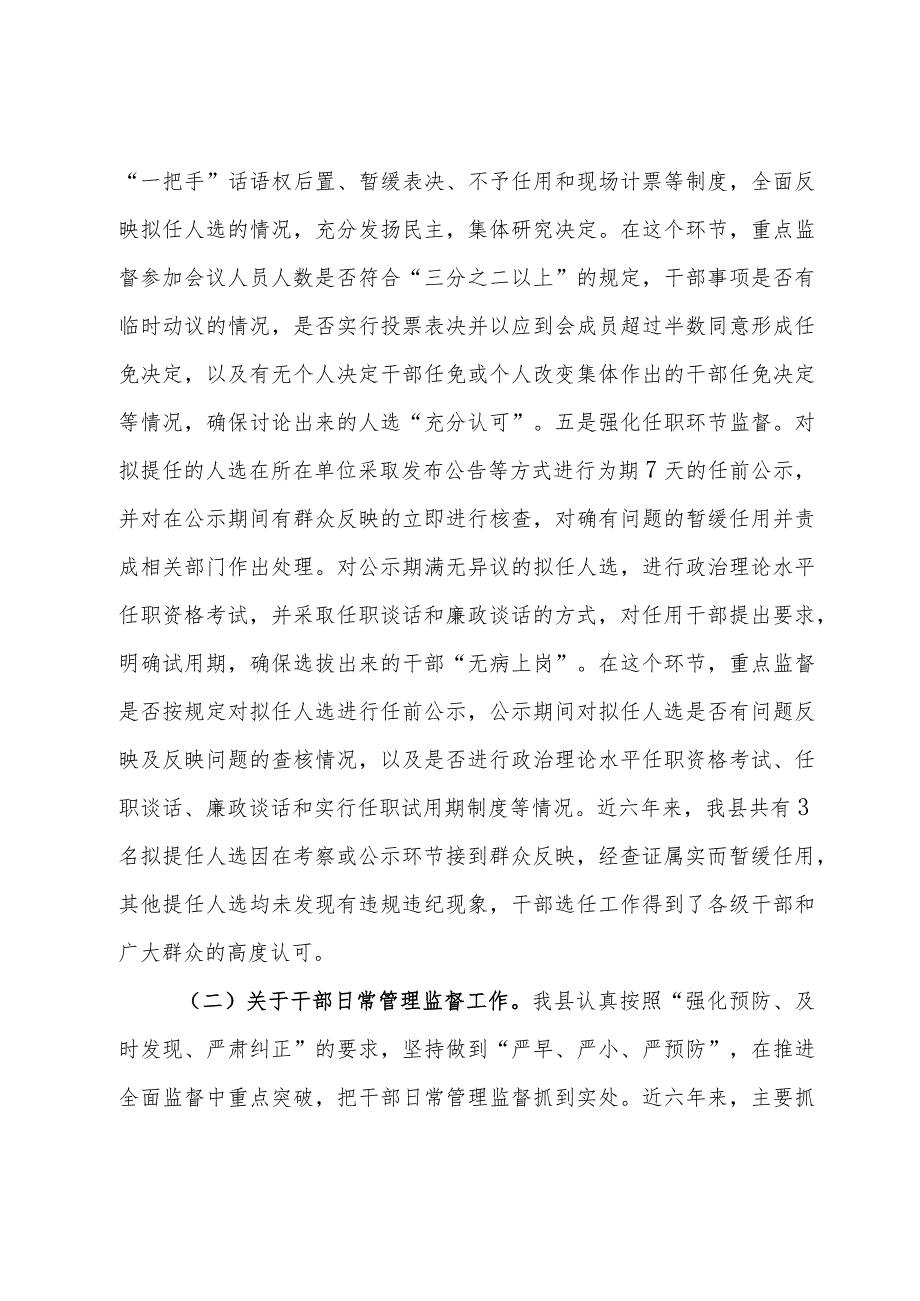 “一把手”话语权后置、暂缓表决、不予任用和现场计票等制度，全面反映拟任人选的情况，充分发扬民主，集体研究决定。在这个环节，重点监督参加会议人员人数是否符合“三分之二以上”的规定，干部事项是否有临时动议的情况，是否实行投票表决并以应到会成员超过半数同意形成任免决定，以及有无个人决定干部任免或个人改变集体作出的干部任免决定等情况，确保讨论出来的人选“充分认可”。五是强化任职环节监督。对拟提任的人选在所在单位采取发布公告等方式进行为期7天的任前公示，并对在公示期间有群众反映的立即进行核查，对确有问题的暂缓任用并责成相关部门作出处理。对公示期满无异议的拟任人选，进行政治理论水平任职资格考试，并采取任职谈话和廉政谈话的方式，对任用干部提出要求，明确试用期，确保选拔出来的干部“无病上岗”。在这个环节，重点监督是否按规定对拟任人选进行任前公示，公示期间对拟任人选是否有问题反映及反映问题的查核情况，以及是否进行政治理论水平任职资格考试、任职谈话、廉政谈话和实行任职试用期制度等情况。近六年来，我县共有3名拟提任人选因在考察或公示环节接到群众反映，经查证属实而暂缓任用，其他提任人选均未发现有违规违纪现象，干部选任工作得到了各级干部和广大群众的高度认可。

（二）关于干部日常管理监督工作。我县认真按照“强化预防、及时发现、严肃纠正”的要求，坚持做到“严早、严小、严预防”，在推进全面监督中重点突破，把干部日常管理监督抓到实处。近六年来，主要抓